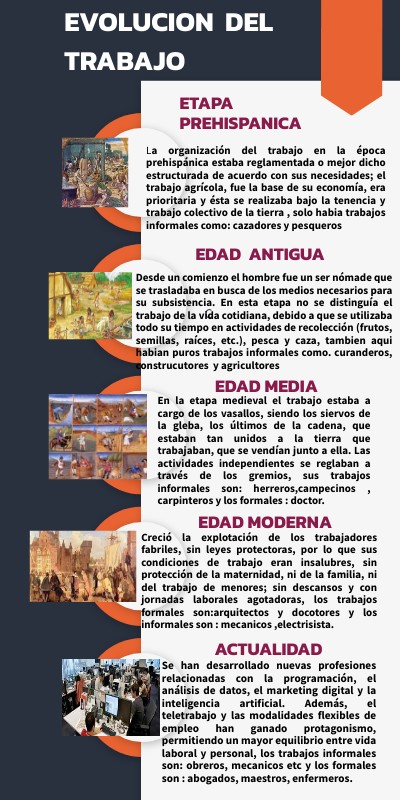 EVOLUCION DEL TRABAJO

ETAPA PREHISPANICA

La organización del trabajo en la época prehispánica estaba reglamentada o mejor dicho estructurada de acuerdo con sus necesidades; el trabajo agrícola, fue la base de su economía, era prioritaria y ésta se realizaba bajo la tenencia y trabajo colectivo de la tierra , solo habia trabajos informales como: cazadores y pesqueros

EDAD ANTIGUA

Desde un comienzo el hombre fue un ser nómade que se trasladaba en busca de los medios necesarios para su subsistencia. En esta etapa no se distinguía el trabajo de la vida cotidiana, debido a que se utilizaba todo su tiempo en actividades de recolección (frutos, semillas, raíces, etc.), pesca y caza, tambien aqui habian puros trabajos informales como. curanderos, construcutores y agricultores

EDAD MEDIA

En la etapa medieval el trabajo estaba a cargo de los vasallos, siendo los siervos de la gleba, los últimos de la cadena, que estaban tan unidos a la tierra que trabajaban, que se vendían junto a ella. Las actividades independientes se reglaban a través de los gremios, sus trabajos informales son: herreros,campecinos , carpinteros y los formales : doctor.

EDAD MODERNA

Creció la explotación de los trabajadores fabriles, sin leyes protectoras, por lo que sus condiciones de trabajo eran insalubres, sin protección de la maternidad, ni de la familia, ni del trabajo de menores; sin descansos y con jornadas laborales agotadoras, los trabajos formales son:arquitectos y docotores y los informales son : mecanicos ,electrisista.

ACTUALIDAD

Se han desarrollado nuevas profesiones relacionadas con la programación, el análisis de datos, el marketing digital y la inteligencia artificial. Además, el teletrabajo y las modalidades flexibles de empleo han ganado protagonismo, permitiendo un mayor equilibrio entre vida laboral y personal, los trabajos informales son: obreros, mecanicos etc y los formales son : abogados, maestros, enfermeros.